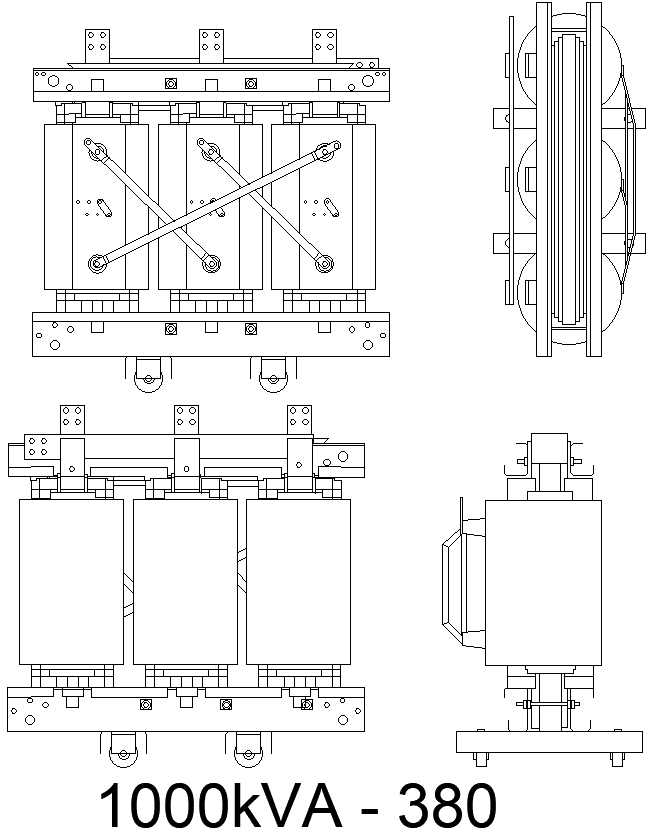 1000kVA - 380